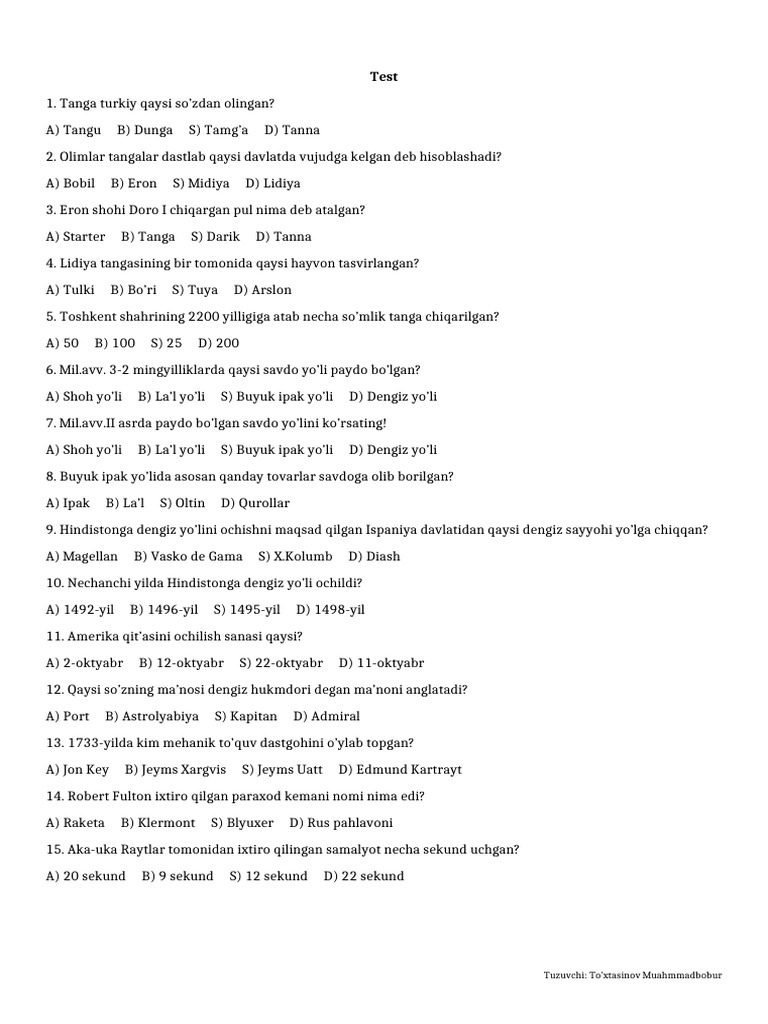 Test

1. Tanga turkiy qaysi so'zdan olingan?

A) Tangu  B) Dunga  S) Tamg'a  D) Tanna

2. Olimlar tangalar dastlab qaysi davlatda vujudga kelgan deb hisoblashadi?

A) Bobil  B) Eron  S) Midiya  D) Lidiya

3. Eron shohi Doro I chiqargan pul nima deb atalgan?

A) Starter  B) Tanga  S) Darik  D) Tanna

4. Lidiya tangasining bir tomonida qaysi hayvon tasvirlangan?

A) Tulki  B) Bo'ri  S) Tuya  D) Arslon

5. Toshkent shahrining 2200 yilligiga atab necha so'mlik tanga chiqarilgan?

A) 50  B) 100  S) 25  D) 200

6. Mil.avv. 3-2 mingyilliklarda qaysi savdo yo'li paydo bo'lgan?

A) Shoh yo'li  B) La'l yo'li  S) Buyuk ipak yo'li  D) Dengiz yo'li

7. Mil.avv.II asrda paydo bo'lgan savdo yo'lini ko'rsating!

A) Shoh yo'li  B) La'l yo'li  S) Buyuk ipak yo'li  D) Dengiz yo'li

8. Buyuk ipak yo'lida asosan qanday tovarlar savdoga olib borilgan?

A) Ipak  B) La'l  S) Oltin  D) Qurollar

9. Hindistonga dengiz yo'lini ochishni maqsad qilgan Ispaniya davlatidan qaysi dengiz sayyohi yo'lga chiqqan?

A) Magellan  B) Vasko de Gama  S) X.Kolumb  D) Diash

10. Nechanchi yilda Hindistonga dengiz yo'li ochildi?

A) 1492-yil  B) 1496-yil  S) 1495-yil  D) 1498-yil

11. Amerika qit'asini ochilish sanasi qaysi?

A) 2-oktyabr  B) 12-oktyabr  S) 22-oktyabr  D) 11-oktyabr

12. Qaysi so'zning ma'nosi dengiz hukmdori degan ma'noni anglatadi?

A) Port  B) Astrolyabiya  S) Kapitan  D) Admiral

13. 1733-yilda kim mehanik to'quv dastgohini o'ylab topgan?

A) Jon Key  B) Jeyms Xargvis  S) Jeyms Uatt  D) Edmund Kartrayt

14. Robert Fulton ixtiro qilgan paraxod kemani nomi nima edi?

A) Raketa  B) Klermont  S) Blyuxer  D) Rus pahlavoni

15. Aka-uka Raytlar tomonidan ixtiro qilingan samalyot necha sekund uchgan?

A) 20 sekund  B) 9 sekund  S) 12 sekund  D) 22 sekund

Tuzuvchi: To'xtasinov Muahmmadbobur